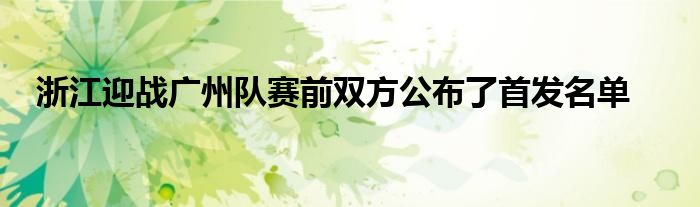 浙江迎战广州队赛前双方公布了首发名单